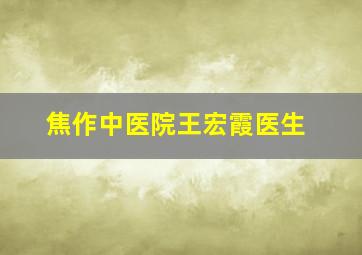 焦作中医院王宏霞医生